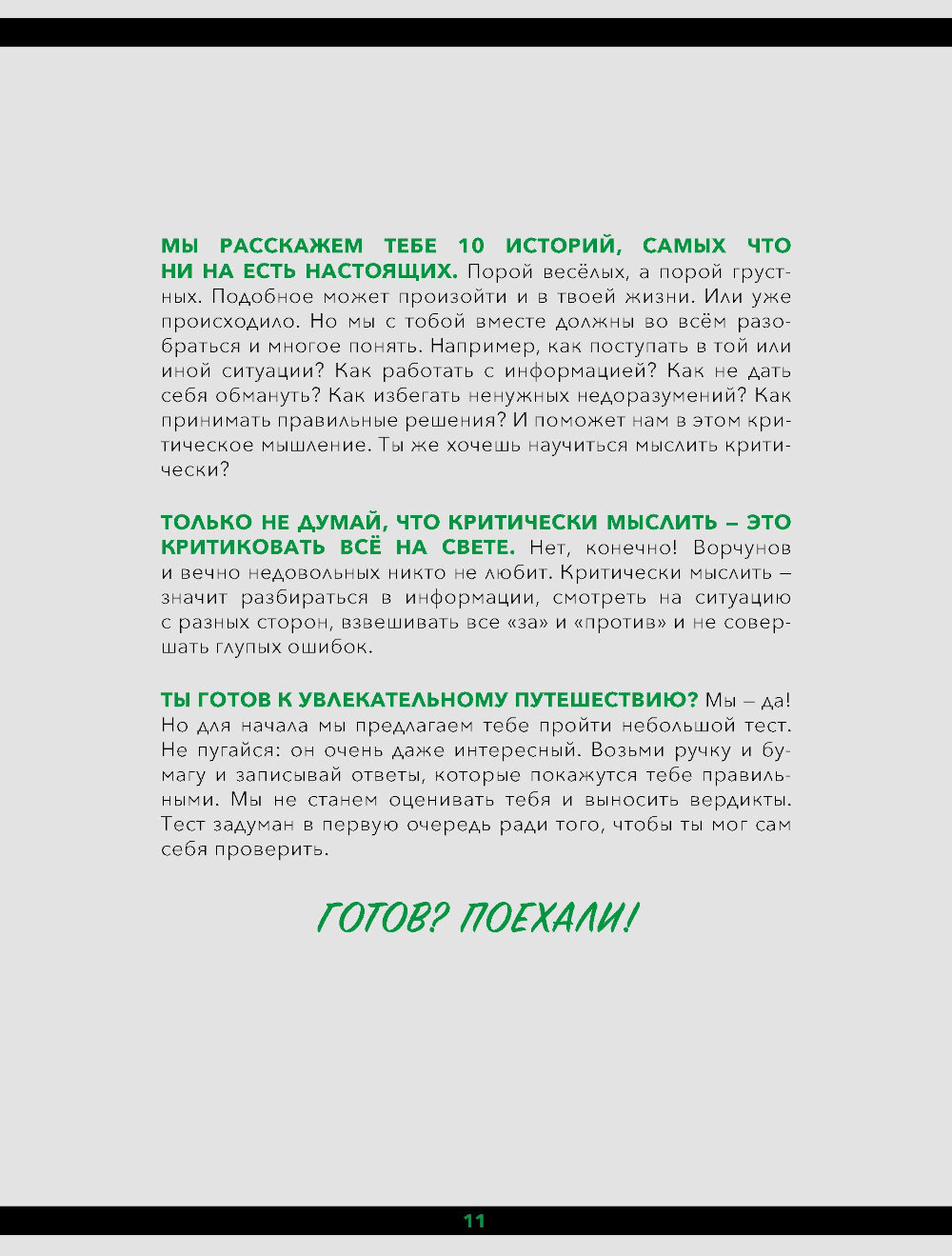 МЫ РАССКАЖЕМ ТЕБЕ 10 ИСТОРИЙ, САМЫХ ЧТО НИ НА ЕСТЬ НАСТОЯЩИХ. Порой весёлых, а порой грустных. Подобное может произойти и в твоей жизни. Или уже происходило. Но мы с тобой вместе должны во всём разобраться и многое понять. Например, как поступать в той или иной ситуации? Как работать с информацией? Как не дать себя обмануть? Как избегать ненужных недоразумений? Как принимать правильные решения? И поможет нам в этом критическое мышление. Ты же хочешь научиться мыслить критически?

ТОЛЬКО НЕ ДУМАЙ, ЧТО КРИТИЧЕСКИ МЫСЛИТЬ – ЭТО КРИТИКОВАТЬ ВСЁ НА СВЕТЕ. Нет, конечно! Ворчунов и вечно недовольных никто не любит. Критически мыслить – значит разбираться в информации, смотреть на ситуацию с разных сторон, взвешивать все «за» и «против» и не совершать глупых ошибок.

ТЫ ГОТОВ К УВЛЕКАТЕЛЬНОМУ ПУТЕШЕСТВИЮ? Мы – да! Но для начала мы предлагаем тебе пройти небольшой тест. Не пугайся: он очень даже интересный. Возьми ручку и бумагу и записывай ответы, которые покажутся тебе правильными. Мы не станем оценивать тебя и выносить вердикты. Тест задуман в первую очередь ради того, чтобы ты мог сам себя проверить.

ГОТОВ? ПОЕХАЛИ!

11